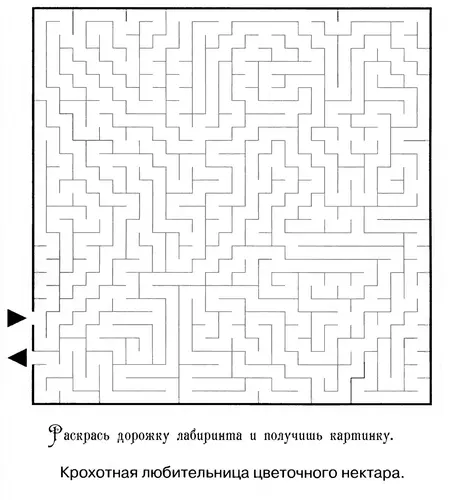 Раскрась дорожку лабиринта и получишь картинку.

Крохотная любительница цветочного нектара.